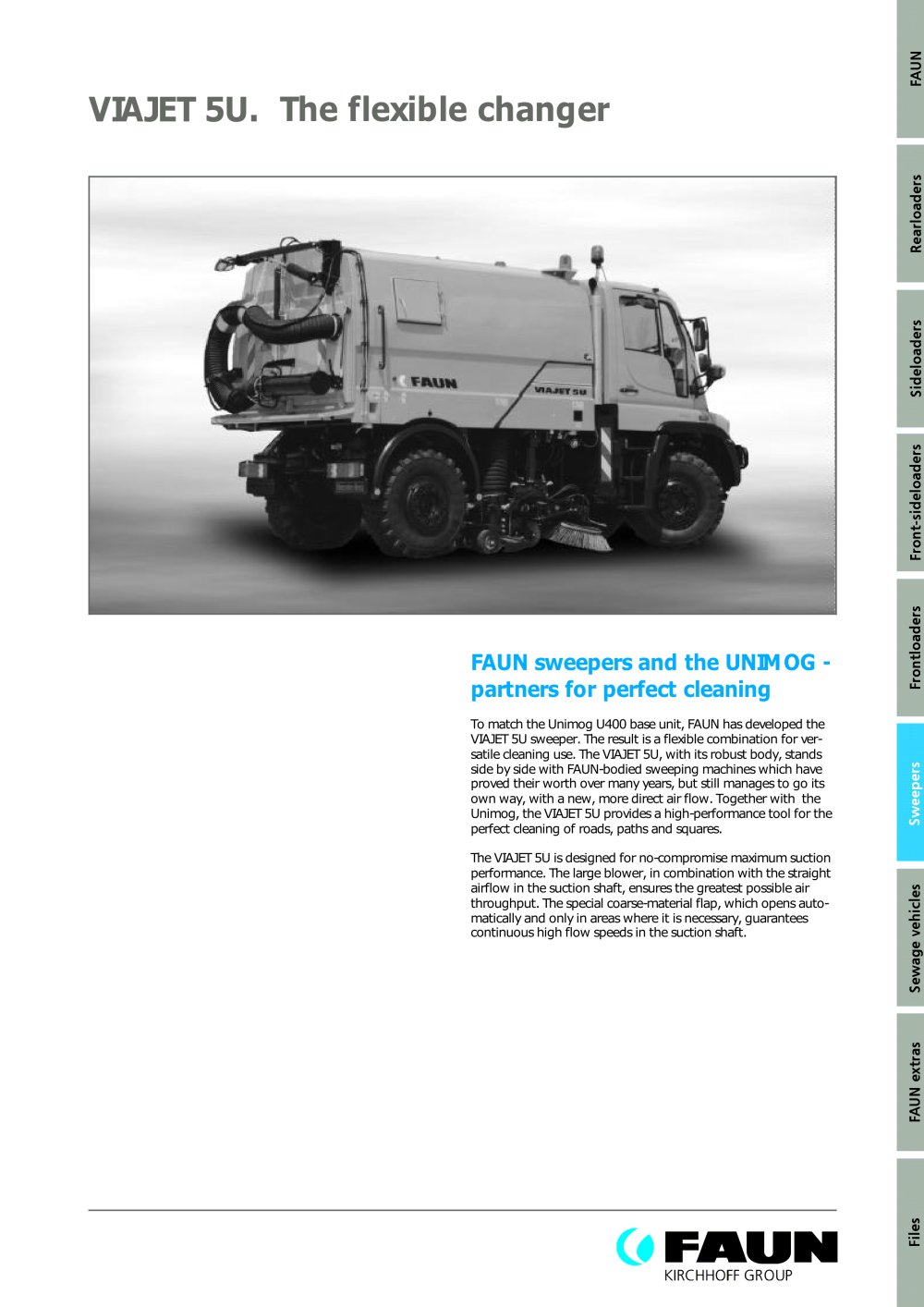 VIAJET 5U. The flexible changer

FAUN

VIAJET 5U

FAUN sweepers and the UNIMOG - partners for perfect cleaning

To match the Unimog U400 base unit, FAUN has developed the VIAJET 5U sweeper. The result is a flexible combination for versatile cleaning use. The VIAJET 5U, with its robust body, stands side by side with FAUN-bodied sweeping machines which have proved their worth over many years, but still manages to go its own way, with a new, more direct air flow. Together with the Unimog, the VIAJET 5U provides a high-performance tool for the perfect cleaning of roads, paths and squares.

The VIAJET 5U is designed for no-compromise maximum suction performance. The large blower, in combination with the straight airflow in the suction shaft, ensures the greatest possible air throughput. The special coarse-material flap, which opens automatically and only in areas where it is necessary, guarantees continuous high flow speeds in the suction shaft.

FAUN
KIRCHHOFF GROUP

FAUN
Rearloaders
Sideloaders
Front-sideloaders
Frontloaders
Sweepers
Sewage vehicles
FAUN extras
Files